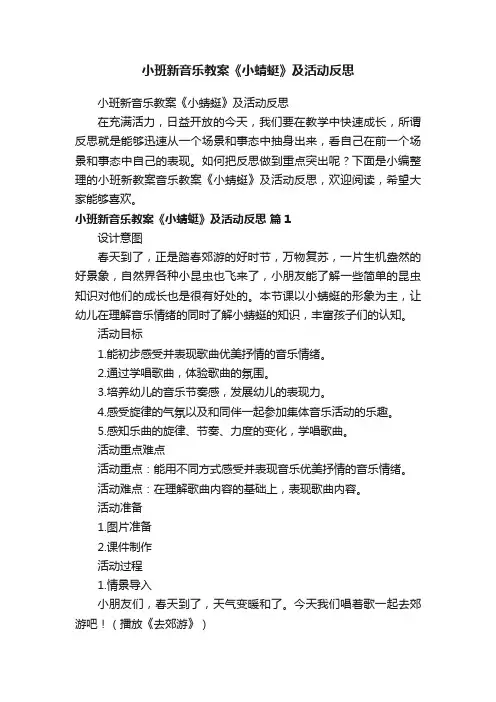 小班新音乐教案《小蜻蜓》及活动反思

小班新音乐教案《小蜻蜓》及活动反思

在充满活力，日益开放的今天，我们要在教学中快速成长，所谓反思就是能够迅速从一个场景和事态中抽身出来，看自己在前一个场景和事态中自己的表现。如何把反思做到重点突出呢？下面是小编整理的小班新教案音乐教案《小蜻蜓》及活动反思，欢迎阅读，希望大家能够喜欢。

小班新音乐教案《小蜻蜓》及活动反思 篇1

设计意图

春天到了，正是踏春郊游的好时节，万物复苏，一片生机盎然的好景象，自然界各种小昆虫也飞来了，小朋友能了解一些简单的昆虫知识对他们的成长也是很有好处的。本节课以小蜻蜓的形象为主，让幼儿在理解音乐情绪的同时了解小蜻蜓的知识，丰富孩子们的认知。

活动目标

1.能初步感受并表现歌曲优美抒情的音乐情绪。

2.通过学唱歌曲，体验歌曲的氛围。

3.培养幼儿的音乐节奏感，发展幼儿的表现力。

4.感受旋律的气氛以及和同伴一起参加集体音乐活动的乐趣。

5.感知乐曲的旋律、节奏、力度的变化，学唱歌曲。

活动重点难点

活动重点：能用不同方式感受并表现音乐优美抒情的音乐情绪。

活动难点：在理解歌曲内容的基础上，表现歌曲内容。

活动准备

1.图片准备

2.课件制作

活动过程

1.情景导入

小朋友们，春天到了，天气变暖和了。今天我们唱着歌一起去郊游吧！（播放《去郊游》）